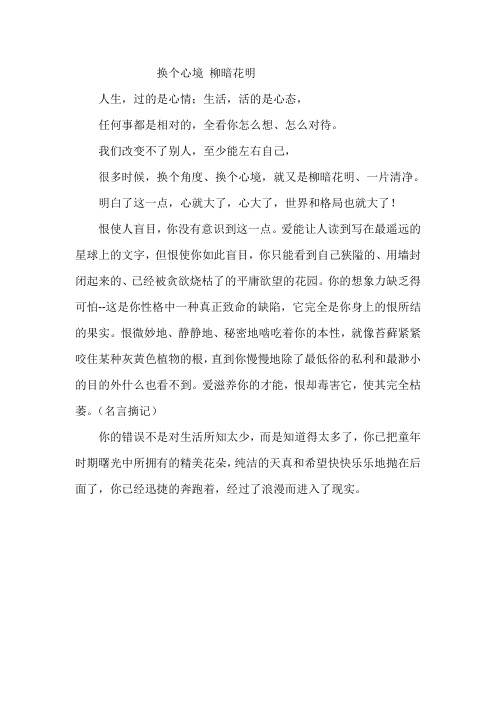 换个心境 柳暗花明

人生，过的是心情；生活，活的是心态，

任何事都是相对的，全看你怎么想、怎么对待。

我们改变不了别人，至少能左右自己，

很多时候，换个角度、换个心境，就又是柳暗花明、一片清净。

明白了这一点，心就大了，心大了，世界和格局也就大了！

恨使人盲目，你没有意识到这一点。爱能让人读到写在最遥远的星球上的文字，但恨使你如此盲目，你只能看到自己狭隘的、用墙封闭起来的、已经被贪欲烧枯了的平庸欲望的花园。你的想象力缺乏得可怕--这是你性格中一种真正致命的缺陷，它完全是你身上的恨所结的果实。恨微妙地、静静地、秘密地啮吃着你的本性，就像苔藓紧紧咬住某种灰黄色植物的根，直到你慢慢地除了最低俗的私利和最渺小的目的外什么也看不到。爱滋养你的才能，恨却毒害它，使其完全枯萎。（名言摘记）

你的错误不是对生活所知太少，而是知道得太多了，你已把童年时期曙光中所拥有的精美花朵，纯洁的天真和希望快快乐乐地抛在后面了，你已经迅捷的奔跑着，经过了浪漫而进入了现实。